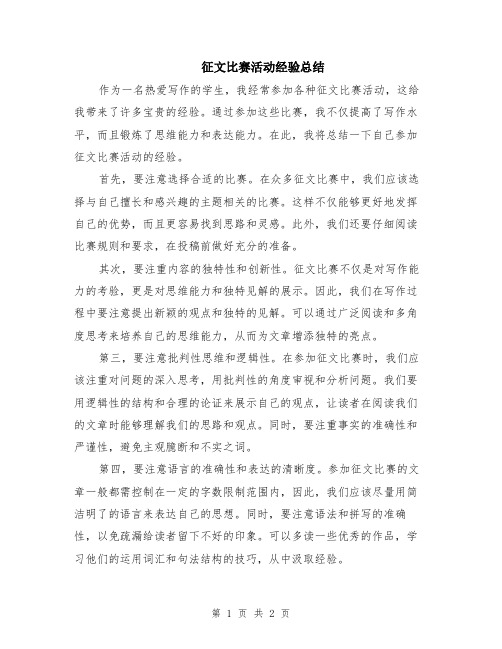 征文比赛活动经验总结

作为一名热爱写作的学生，我经常参加各种征文比赛活动，这给我带来了许多宝贵的经验。通过参加这些比赛，我不仅提高了写作水平，而且锻炼了思维能力和表达能力。在此，我将总结一下自己参加征文比赛活动的经验。

首先，要注意选择合适的比赛。在众多征文比赛中，我们应该选择与自己擅长和感兴趣的主题相关的比赛。这样不仅能够更好地发挥自己的优势，而且更容易找到思路和灵感。此外，我们还要仔细阅读比赛规则和要求，在投稿前做好充分的准备。

其次，要注重内容的独特性和创新性。征文比赛不仅是对写作能力的考验，更是对思维能力和独特见解的展示。因此，我们在写作过程中要注意提出新颖的观点和独特的见解。可以通过广泛阅读和多角度思考来培养自己的思维能力，从而为文章增添独特的亮点。

第三，要注意批判性思维和逻辑性。在参加征文比赛时，我们应该注重对问题的深入思考，用批判性的角度审视和分析问题。我们要用逻辑性的结构和合理的论证来展示自己的观点，让读者在阅读我们的文章时能够理解我们的思路和观点。同时，要注重事实的准确性和严谨性，避免主观臆断和不实之词。

第四，要注意语言的准确性和表达的清晰度。参加征文比赛的文章一般都需控制在一定的字数限制范围内，因此，我们应该尽量用简洁明了的语言来表达自己的思想。同时，要注意语法和拼写的准确性，以免疏漏给读者留下不好的印象。可以多读一些优秀的作品，学习他们的运用词汇和句法结构的技巧，从中汲取经验。

第 1 页 共 2 页